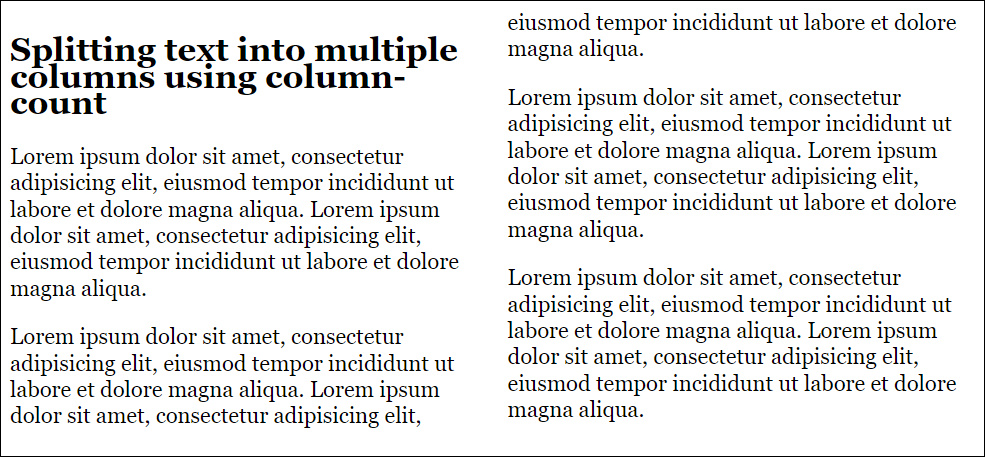 Splitting text into multiple columns using column-count

Lorem ipsum dolor sit amet, consectetur adipisicing elit, eiusmod tempor incididunt ut labore et dolore magna aliqua. Lorem ipsum dolor sit amet, consectetur adipisicing elit, eiusmod tempor incididunt ut labore et dolore magna aliqua.

Lorem ipsum dolor sit amet, consectetur adipisicing elit, eiusmod tempor incididunt ut labore et dolore magna aliqua. Lorem ipsum dolor sit amet, consectetur adipisicing elit, eiusmod tempor incididunt ut labore et dolore magna aliqua.

Lorem ipsum dolor sit amet, consectetur adipisicing elit, eiusmod tempor incididunt ut labore et dolore magna aliqua. Lorem ipsum dolor sit amet, consectetur adipisicing elit, eiusmod tempor incididunt ut labore et dolore magna aliqua.

Lorem ipsum dolor sit amet, consectetur adipisicing elit, eiusmod tempor incididunt ut labore et dolore magna aliqua. Lorem ipsum dolor sit amet, consectetur adipisicing elit, eiusmod tempor incididunt ut labore et dolore magna aliqua.